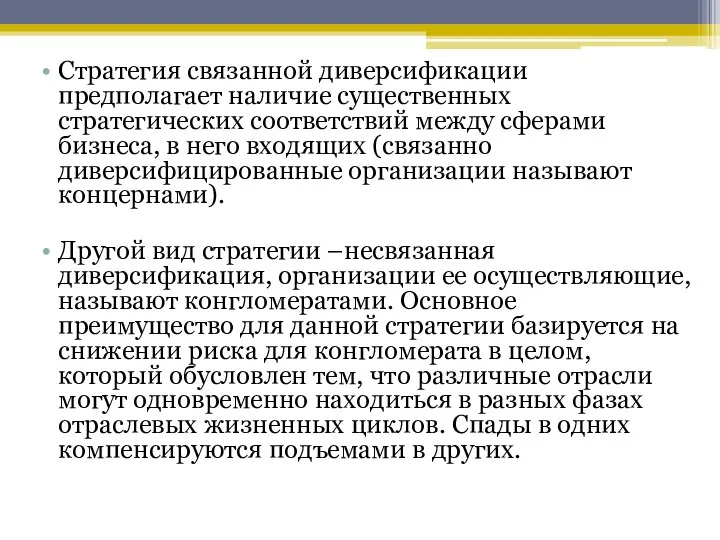 • Стратегия связанной диверсификации предполагает наличие существенных стратегических соответствий между сферами бизнеса, в него входящих (связанно диверсифицированные организации называют концернами).

• Другой вид стратегии –несвязанная диверсификация, организации ее осуществляющие, называют конгломератами. Основное преимущество для данной стратегии базируется на снижении риска для конгломерата в целом, который обусловлен тем, что различные отрасли могут одновременно находиться в разных фазах отраслевых жизненных циклов. Спады в одних компенсируются подъемами в других.